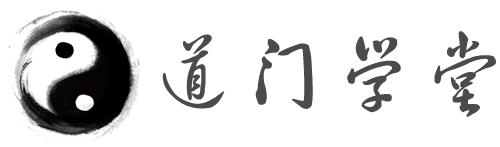 道门学堂